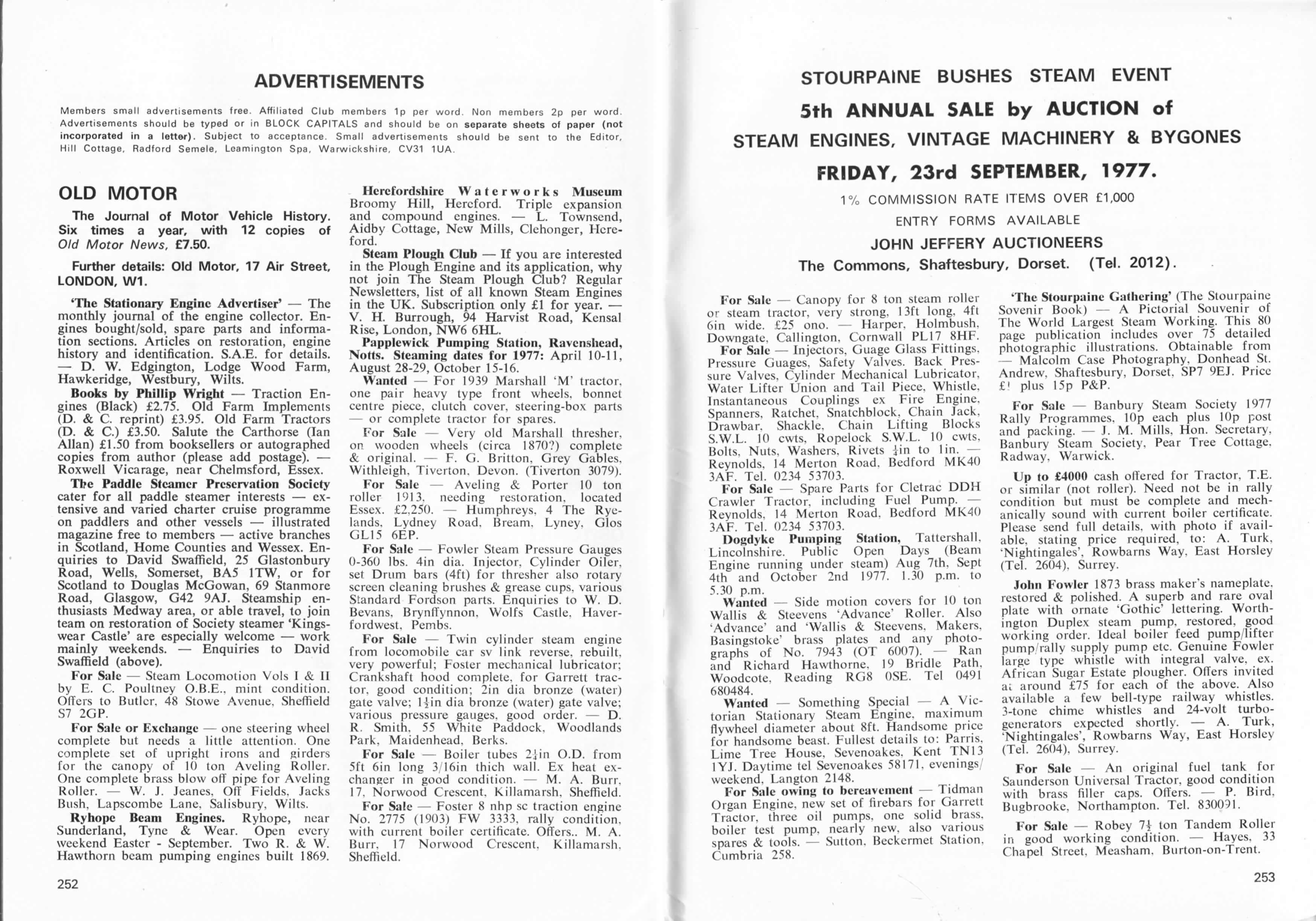 ADVERTISEMENTS

Members small advertisements free. Affiliated Club members 1p per word. Non members 2p per word. Advertisements should be typed or in BLOCK CAPITALS and should be on separate sheets of paper (not incorporated in a letter). Subject to acceptance. Small advertisements should be sent to the Editor, Hill Cottage, Radford Semele, Leamington Spa, Warwickshire, CV31 1UA.

OLD MOTOR

The Journal of Motor Vehicle History. Six times a year, with 12 copies of Old Motor News, £7.50.

Further details: Old Motor, 17 Air Street, LONDON, W1.

'The Stationary Engine Advertiser' — The monthly journal of the engine collector. Engines bought/sold, spare parts and information sections. Articles on restoration, engine history and identification. S.A.E. for details. — D. W. Edgington, Lodge Wood Farm, Hawkeridge, Westbury, Wilts.

Books by Phillip Wright — Traction Engines (Black) £2.75. Old Farm Implements (D. & C. reprint) £3.95. Old Farm Tractors (D. & C.) £3.50. Salute the Carthorse (Ian Allan) £1.50 from booksellers or autographed copies from author (please add postage). — Roxwell Vicarage, near Chelmsford, Essex.

The Paddle Steamer Preservation Society cater for all paddle steamer interests — extensive and varied charter cruise programme on paddlers and other vessels — illustrated magazine free to members — active branches in Scotland, Home Counties and Wessex. Enquiries to David Swaffield, 25 Glastonbury Road, Wells, Somerset, BA5 1TW, or for Scotland to Douglas McGowan, 69 Stanmore Road, Glasgow, G42 9AJ. Steamship enthusiasts Medway area, or able travel, to join team on restoration of Society steamer 'Kingswear Castle' are especially welcome — work mainly weekends. — Enquiries to David Swaffield (above).

For Sale — Steam Locomotion Vols I & II by E. C. Poultney O.B.E., mint condition. Offers to Butler, 48 Stowe Avenue, Sheffield S7 2GP.

For Sale or Exchange — one steering wheel complete but needs a little attention. One complete set of upright irons and girders for the canopy of 10 ton Aveling Roller. One complete brass blow off pipe for Aveling Roller. — W. J. Jeanes, Off Fields, Jacks Bush, Lapscombe Lane, Salisbury, Wilts.

Ryhope Beam Engines. Ryhope, near Sunderland, Tyne & Wear. Open every weekend Easter - September. Two R. & W. Hawthorn beam pumping engines built 1869.

Herefordshire Waterworks Museum Broomy Hill, Hereford. Triple expansion and compound engines. — L. Townsend, Aidby Cottage, New Mills, Clehonger, Hereford.

Steam Plough Club — If you are interested in the Plough Engine and its application, why not join The Steam Plough Club? Regular Newsletters, list of all known Steam Engines in the UK. Subscription only £1 for year. — V. H. Burrough, 94 Harvist Road, Kensal Rise, London, NW6 6HL.

Papplewick Pumping Station, Ravenshead, Notts. Steaming dates for 1977: April 10-11, August 28-29, October 15-16.

Wanted — For 1939 Marshall 'M' tractor, one pair heavy type front wheels, bonnet centre piece, clutch cover, steering-box parts — or complete tractor for spares.

For Sale — Very old Marshall thresher, on wooden wheels (circa 1870?) complete & original. — F. G. Britton, Grey Gables, Withleigh, Tiverton, Devon. (Tiverton 3079).

For Sale — Aveling & Porter 10 ton roller 1913, needing restoration, located Essex. £2,250. — Humphreys, 4 The Ryelands, Lydney Road, Bream, Lyney, Glos GL15 6EP.

For Sale — Fowler Steam Pressure Gauges 0-360 lbs. 4in dia. Injector, Cylinder Oiler, set Drum bars (4ft) for thresher also rotary screen cleaning brushes & grease cups, various Standard Fordson parts. Enquiries to W. D. Bevans, Brynffynnon, Wolfs Castle, Haverfordwest, Pembs.

For Sale — Twin cylinder steam engine from locomobile car sv link reverse, rebuilt, very powerful; Foster mechanical lubricator; Crankshaft hood complete, for Garrett tractor, good condition; 2in dia bronze (water) gate valve; $1\frac{1}{2}$in dia bronze (water) gate valve; various pressure gauges, good order. — D. R. Smith, 55 White Paddock, Woodlands Park, Maidenhead, Berks.

For Sale — Boiler tubes $2\frac{1}{4}$in O.D. from 5ft 6in long 3/16in thich wall. Ex heat exchanger in good condition. — M. A. Burr, 17, Norwood Crescent, Killamarsh, Sheffield.

For Sale — Foster 8 nhp sc traction engine No. 2775 (1903) FW 3333, rally condition, with current boiler certificate. Offers.. M. A. Burr, 17 Norwood Crescent, Killamarsh, Sheffield.

252

STOURPAINE BUSHES STEAM EVENT
5th ANNUAL SALE by AUCTION of
STEAM ENGINES, VINTAGE MACHINERY & BYGONES
FRIDAY, 23rd SEPTEMBER, 1977.
1% COMMISSION RATE ITEMS OVER £1,000
ENTRY FORMS AVAILABLE
JOHN JEFFERY AUCTIONEERS
The Commons, Shaftesbury, Dorset. (Tel. 2012).

For Sale — Canopy for 8 ton steam roller or steam tractor, very strong, 13ft long, 4ft 6in wide. £25 ono. — Harper, Holmbush, Downgate, Callington, Cornwall PL17 8HF.

For Sale — Injectors, Guage Glass Fittings, Pressure Guages, Safety Valves. Back Pressure Valves, Cylinder Mechanical Lubricator, Water Lifter Union and Tail Piece, Whistle, Instantaneous Couplings ex Fire Engine, Spanners, Ratchet, Snatchblock, Chain Jack, Drawbar, Shackle, Chain Lifting Blocks S.W.L. 10 cwts, Ropelock S.W.L. 10 cwts, Bolts, Nuts, Washers, Rivets $\frac{1}{4}$in to 1in. — Reynolds, 14 Merton Road, Bedford MK40 3AF. Tel. 0234 53703.

For Sale — Spare Parts for Cletrac DDH Crawler Tractor, including Fuel Pump. — Reynolds, 14 Merton Road, Bedford MK40 3AF. Tel. 0234 53703.

Dogdyke Pumping Station, Tattershall, Lincolnshire. Public Open Days (Beam Engine running under steam) Aug 7th, Sept 4th and October 2nd 1977. 1.30 p.m. to 5.30 p.m.

Wanted — Side motion covers for 10 ton Wallis & Steevens 'Advance' Roller. Also 'Advance' and 'Wallis & Steevens, Makers, Basingstoke' brass plates and any photographs of No. 7943 (OT 6007). — Ran and Richard Hawthorne, 19 Bridle Path, Woodcote, Reading RG8 0SE. Tel 0491 680484.

Wanted — Something Special — A Victorian Stationary Steam Engine, maximum flywheel diameter about 8ft. Handsome price for handsome beast. Fullest details to: Parris, Lime Tree House, Sevenoakes, Kent TN13 1YJ. Daytime tel Sevenoakes 58171, evenings/weekend, Langton 2148.

For Sale owing to bereavement — Tidman Organ Engine, new set of firebars for Garrett Tractor, three oil pumps, one solid brass, boiler test pump, nearly new, also various spares & tools. — Sutton, Beckermet Station, Cumbria 258.

'The Stourpaine Gathering' (The Stourpaine Sovenir Book) — A Pictorial Souvenir of The World Largest Steam Working. This 80 page publication includes over 75 detailed photographic illustrations. Obtainable from — Malcolm Case Photography, Donhead St. Andrew, Shaftesbury, Dorset, SP7 9EJ. Price £1 plus 15p P&P.

For Sale — Banbury Steam Society 1977 Rally Programmes, 10p each plus 10p post and packing. — J. M. Mills, Hon. Secretary, Banbury Steam Society, Pear Tree Cottage, Radway, Warwick.

Up to £4000 cash offered for Tractor, T.E. or similar (not roller). Need not be in rally condition but must be complete and mechanically sound with current boiler certificate. Please send full details, with photo if available, stating price required, to: A. Turk, 'Nightingales', Rowbarns Way, East Horsley (Tel. 2604), Surrey.

John Fowler 1873 brass maker's nameplate, restored & polished. A superb and rare oval plate with ornate 'Gothic' lettering. Worthington Duplex steam pump, restored, good working order. Ideal boiler feed pump/lifter pump/rally supply pump etc. Genuine Fowler large type whistle with integral valve, ex. African Sugar Estate plougher. Offers invited at around £75 for each of the above. Also available a few bell-type railway whistles. 3-tone chime whistles and 24-volt turbo-generators expected shortly. — A. Turk, 'Nightingales', Rowbarns Way, East Horsley (Tel. 2604), Surrey.

For Sale — An original fuel tank for Saunderson Universal Tractor, good condition with brass filler caps. Offers. — P. Bird, Bugbrooke, Northampton. Tel. 830091.

For Sale — Robey $7\frac{1}{2}$ ton Tandem Roller in good working condition. — Hayes, 33 Chapel Street, Measham, Burton-on-Trent.

253